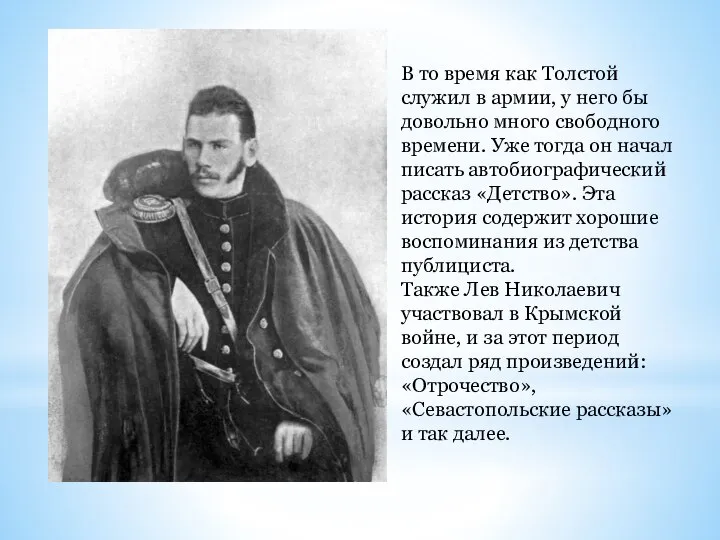 В то время как Толстой служил в армии, у него бы довольно много свободного времени. Уже тогда он начал писать автобиографический рассказ «Детство». Эта история содержит хорошие воспоминания из детства публициста.
Также Лев Николаевич участвовал в Крымской войне, и за этот период создал ряд произведений: «Отрочество», «Севастопольские рассказы» и так далее.